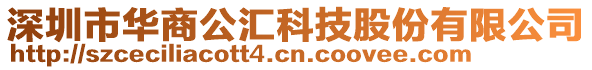 深圳市华商公汇科技股份有限公司
http://szceciliacott4.cn.coovee.com